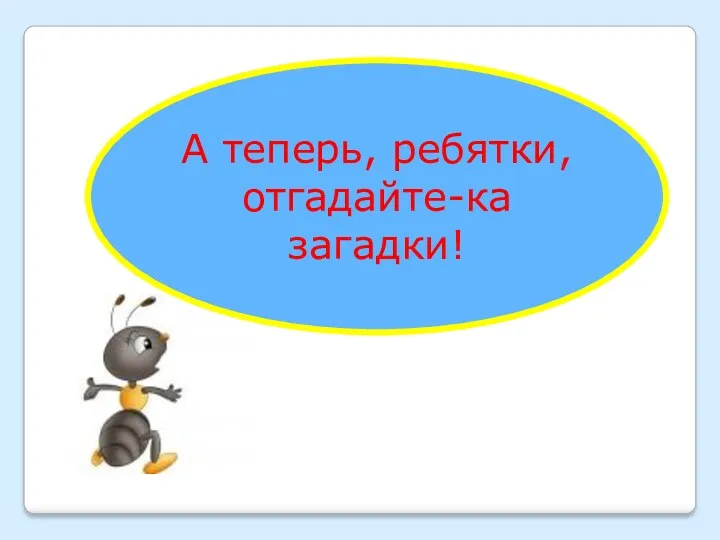 А теперь, ребятки, отгадайте-ка загадки!